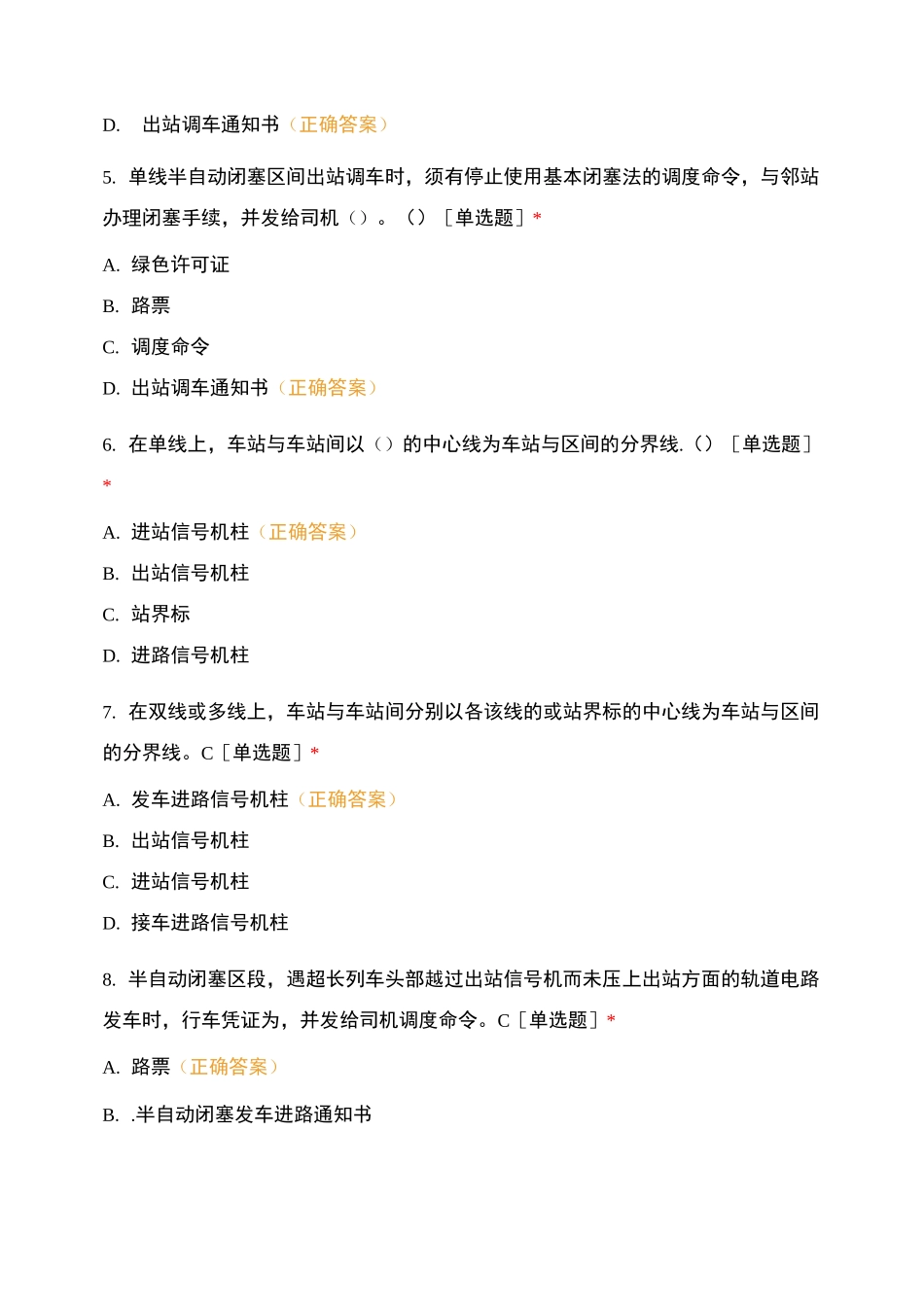 D. 出站调车通知书（正确答案）

5. 单线半自动闭塞区间出站调车时，须有停止使用基本闭塞法的调度命令，与邻站办理闭塞手续，并发给司机（）。（）［单选题］*

A. 绿色许可证

B. 路票

C. 调度命令

D. 出站调车通知书（正确答案）

6. 在单线上，车站与车站间以（）的中心线为车站与区间的分界线.（）［单选题］*

A. 进站信号机柱（正确答案）

B. 出站信号机柱

C. 站界标

D. 进路信号机柱

7. 在双线或多线上，车站与车站间分别以各该线的或站界标的中心线为车站与区间的分界线。C［单选题］*

A. 发车进路信号机柱（正确答案）

B. 出站信号机柱

C. 进站信号机柱

D. 接车进路信号机柱

8. 半自动闭塞区段，遇超长列车头部越过出站信号机而未压上出站方面的轨道电路发车时，行车凭证为，并发给司机调度命令。C［单选题］*

A. 路票（正确答案）

B. .半自动闭塞发车进路通知书